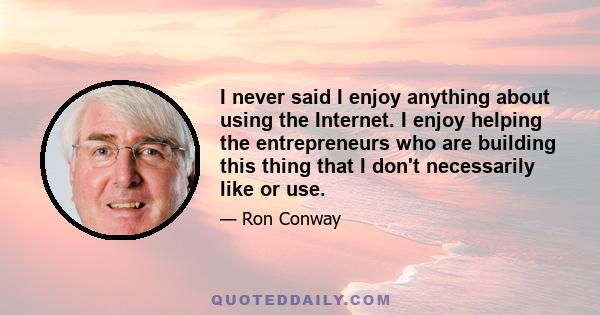 I never said I enjoy anything about using the Internet. I enjoy helping the entrepreneurs who are building this thing that I don't necessarily like or use.

— Ron Conway

QUOTEDDAILY.COM